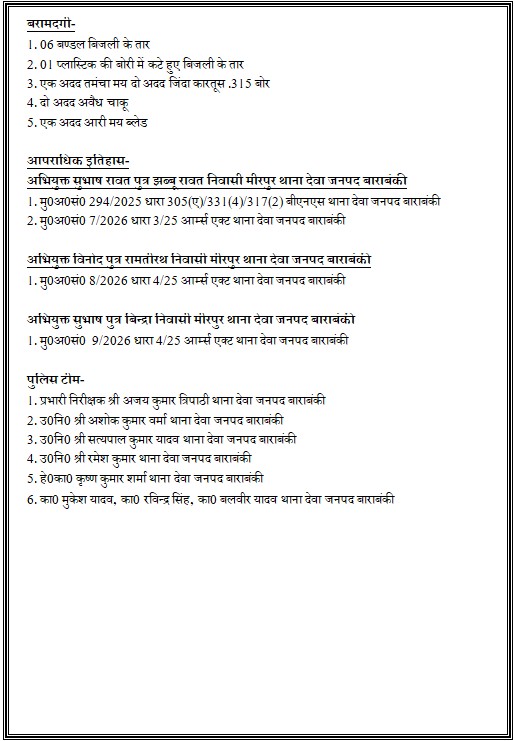 बरामदगी-
1. 06 बण्डल बिजली के तार
2. 01 प्लास्टिक की बोरी में कटे हुए बिजली के तार
3. एक अदद तमंचा मय दो अदद जिंदा कारतूस .315 बोर
4. दो अदद अवैध चाकू
5. एक अदद आरी मय ब्लेड

आपराधिक इतिहास-
अभियुक्त सुभाष रावत पुत्र झब्बू रावत निवासी मीरपुर थाना देवा जनपद बाराबंकी
1. मु0अ0सं0 294/2025 धारा 305(ए)/331(4)/317(2) बीएनएस थाना देवा जनपद बाराबंकी
2. मु0अ0सं0 7/2026 धारा 3/25 आर्म्स एक्ट थाना देवा जनपद बाराबंकी

अभियुक्त विनोद पुत्र रामतीरथ निवासी मीरपुर थाना देवा जनपद बाराबंकी
1. मु0अ0सं0 8/2026 धारा 4/25 आर्म्स एक्ट थाना देवा जनपद बाराबंकी

अभियुक्त सुभाष पुत्र बिन्द्रा निवासी मीरपुर थाना देवा जनपद बाराबंकी
1. मु0अ0सं0 9/2026 धारा 4/25 आर्म्स एक्ट थाना देवा जनपद बाराबंकी

पुलिस टीम-
1. प्रभारी निरीक्षक श्री अजय कुमार त्रिपाठी थाना देवा जनपद बाराबंकी
2. उ0नि0 श्री अशोक कुमार वर्मा थाना देवा जनपद बाराबंकी
3. उ0नि0 श्री सत्यपाल कुमार यादव थाना देवा जनपद बाराबंकी
4. उ0नि0 श्री रमेश कुमार थाना देवा जनपद बाराबंकी
5. हे0का0 कृष्ण कुमार शर्मा थाना देवा जनपद बाराबंकी
6. का0 मुकेश यादव, का0 रविन्द्र सिंह, का0 बलवीर यादव थाना देवा जनपद बाराबंकी